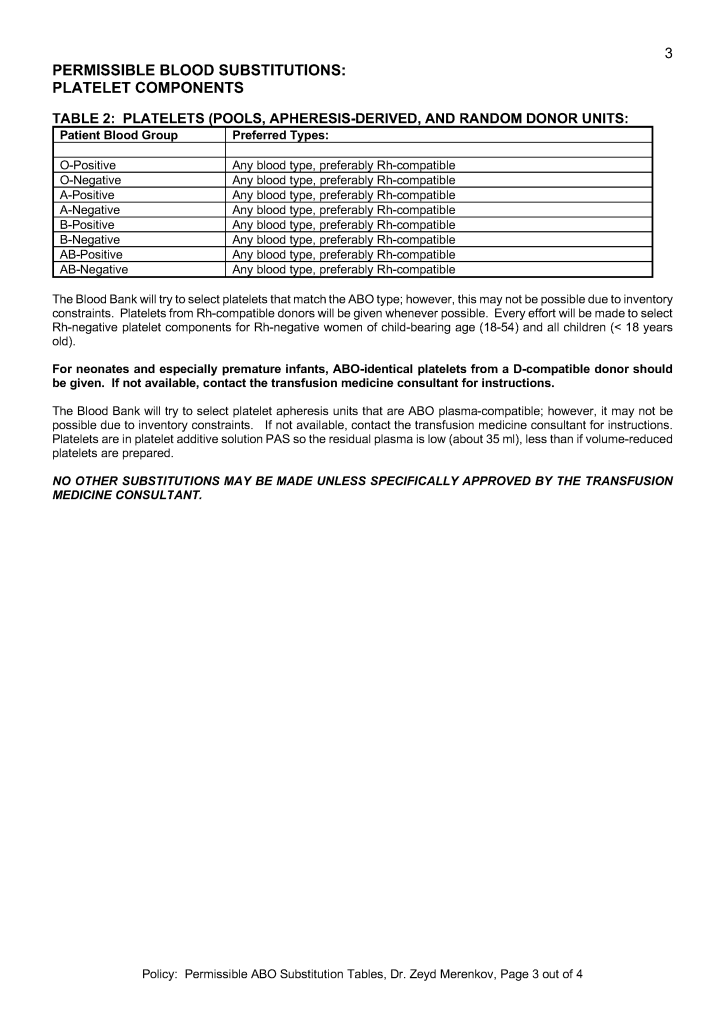 3

PERMISSIBLE BLOOD SUBSTITUTIONS:
PLATELET COMPONENTS

TABLE 2: PLATELETS (POOLS, APHERESIS-DERIVED, AND RANDOM DONOR UNITS:

| Patient Blood Group | Preferred Types: |
|---|---|
| | |
| O-Positive | Any blood type, preferably Rh-compatible |
| O-Negative | Any blood type, preferably Rh-compatible |
| A-Positive | Any blood type, preferably Rh-compatible |
| A-Negative | Any blood type, preferably Rh-compatible |
| B-Positive | Any blood type, preferably Rh-compatible |
| B-Negative | Any blood type, preferably Rh-compatible |
| AB-Positive | Any blood type, preferably Rh-compatible |
| AB-Negative | Any blood type, preferably Rh-compatible |

The Blood Bank will try to select platelets that match the ABO type; however, this may not be possible due to inventory constraints. Platelets from Rh-compatible donors will be given whenever possible. Every effort will be made to select Rh-negative platelet components for Rh-negative women of child-bearing age (18-54) and all children (< 18 years old).

For neonates and especially premature infants, ABO-identical platelets from a D-compatible donor should be given. If not available, contact the transfusion medicine consultant for instructions.

The Blood Bank will try to select platelet apheresis units that are ABO plasma-compatible; however, it may not be possible due to inventory constraints. If not available, contact the transfusion medicine consultant for instructions. Platelets are in platelet additive solution PAS so the residual plasma is low (about 35 ml), less than if volume-reduced platelets are prepared.

NO OTHER SUBSTITUTIONS MAY BE MADE UNLESS SPECIFICALLY APPROVED BY THE TRANSFUSION MEDICINE CONSULTANT.

Policy: Permissible ABO Substitution Tables, Dr. Zeyd Merenkov, Page 3 out of 4